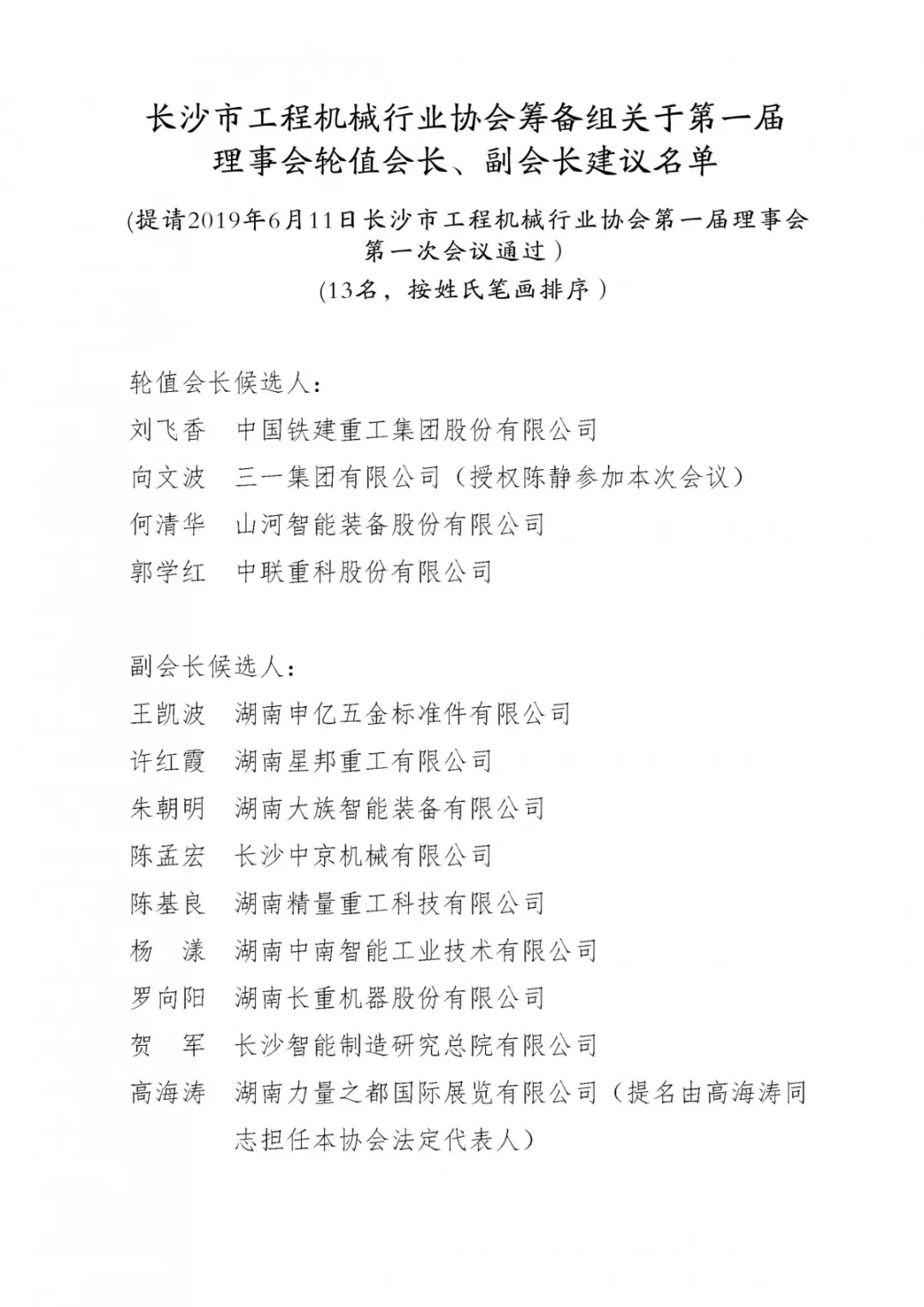 长沙市工程机械行业协会筹备组关于第一届理事会轮值会长、副会长建议名单

(提请2019年6月11日长沙市工程机械行业协会第一届理事会第一次会议通过）

(13名，按姓氏笔画排序）

轮值会长候选人：

刘飞香　中国铁建重工集团股份有限公司

向文波　三一集团有限公司（授权陈静参加本次会议）

何清华　山河智能装备股份有限公司

郭学红　中联重科股份有限公司

副会长候选人：

王凯波　湖南申亿五金标准件有限公司

许红霞　湖南星邦重工有限公司

朱朝明　湖南大族智能装备有限公司

陈孟宏　长沙中京机械有限公司

陈基良　湖南精量重工科技有限公司

杨　漾　湖南中南智能工业技术有限公司

罗向阳　湖南长重机器股份有限公司

贺　军　长沙智能制造研究总院有限公司

高海涛　湖南力量之都国际展览有限公司（提名由高海涛同志担任本协会法定代表人）